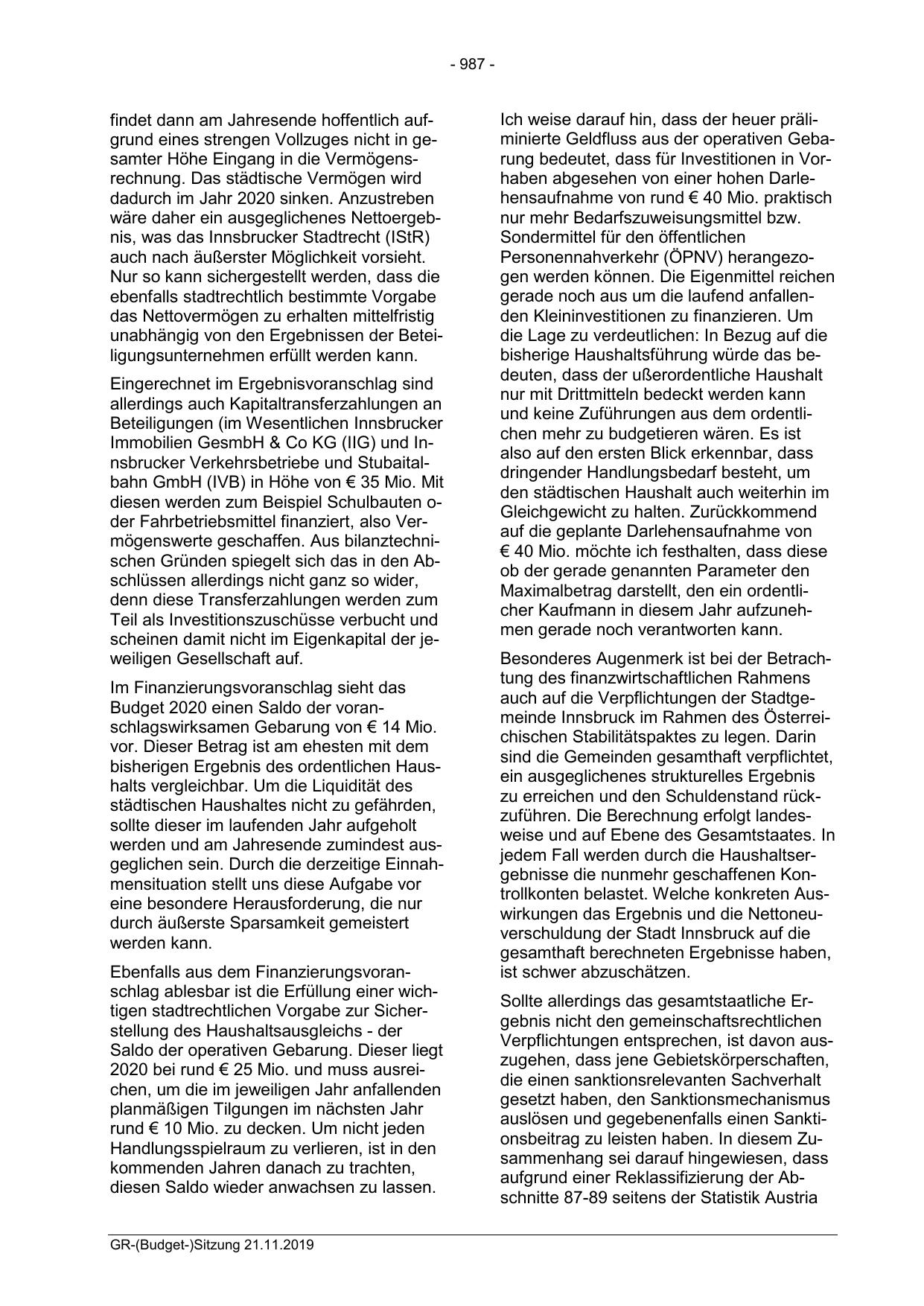 - 987 -

findet dann am Jahresende hoffentlich aufgrund eines strengen Vollzuges nicht in gesamter Höhe Eingang in die Vermögensrechnung. Das städtische Vermögen wird dadurch im Jahr 2020 sinken. Anzustreben wäre daher ein ausgeglichenes Nettoergebnis, was das Innsbrucker Stadtrecht (IStR) auch nach äußerster Möglichkeit vorsieht. Nur so kann sichergestellt werden, dass die ebenfalls stadtrechtlich bestimmte Vorgabe das Nettovermögen zu erhalten mittelfristig unabhängig von den Ergebnissen der Beteiligungsunternehmen erfüllt werden kann.

Eingerechnet im Ergebnisvoranschlag sind allerdings auch Kapitaltransferzahlungen an Beteiligungen (im Wesentlichen Innsbrucker Immobilien GesmbH & Co KG (IIG) und Innsbrucker Verkehrsbetriebe und Stubaitalbahn GmbH (IVB) in Höhe von € 35 Mio. Mit diesen werden zum Beispiel Schulbauten oder Fahrbetriebsmittel finanziert, also Vermögenswerte geschaffen. Aus bilanztechnischen Gründen spiegelt sich das in den Abschlüssen allerdings nicht ganz so wider, denn diese Transferzahlungen werden zum Teil als Investitionszuschüsse verbucht und scheinen damit nicht im Eigenkapital der jeweiligen Gesellschaft auf.

Im Finanzierungsvoranschlag sieht das Budget 2020 einen Saldo der voranschlagswirksamen Gebarung von € 14 Mio. vor. Dieser Betrag ist am ehesten mit dem bisherigen Ergebnis des ordentlichen Haushalts vergleichbar. Um die Liquidität des städtischen Haushaltes nicht zu gefährden, sollte dieser im laufenden Jahr aufgeholt werden und am Jahresende zumindest ausgeglichen sein. Durch die derzeitige Einnahmensituation stellt uns diese Aufgabe vor eine besondere Herausforderung, die nur durch äußerste Sparsamkeit gemeistert werden kann.

Ebenfalls aus dem Finanzierungsvoranschlag ablesbar ist die Erfüllung einer wichtigen stadtrechtlichen Vorgabe zur Sicherstellung des Haushaltsausgleichs - der Saldo der operativen Gebarung. Dieser liegt 2020 bei rund € 25 Mio. und muss ausreichen, um die im jeweiligen Jahr anfallenden planmäßigen Tilgungen im nächsten Jahr rund € 10 Mio. zu decken. Um nicht jeden Handlungsspielraum zu verlieren, ist in den kommenden Jahren danach zu trachten, diesen Saldo wieder anwachsen zu lassen.

Ich weise darauf hin, dass der heuer präliminierte Geldfluss aus der operativen Gebarung bedeutet, dass für Investitionen in Vorhaben abgesehen von einer hohen Darlehensaufnahme von rund € 40 Mio. praktisch nur mehr Bedarfszuweisungsmittel bzw. Sondermittel für den öffentlichen Personennahverkehr (ÖPNV) herangezogen werden können. Die Eigenmittel reichen gerade noch aus um die laufend anfallenden Kleininvestitionen zu finanzieren. Um die Lage zu verdeutlichen: In Bezug auf die bisherige Haushaltsführung würde das bedeuten, dass der ußerordentliche Haushalt nur mit Drittmitteln bedeckt werden kann und keine Zuführungen aus dem ordentlichen mehr zu budgetieren wären. Es ist also auf den ersten Blick erkennbar, dass dringender Handlungsbedarf besteht, um den städtischen Haushalt auch weiterhin im Gleichgewicht zu halten. Zurückkommend auf die geplante Darlehensaufnahme von € 40 Mio. möchte ich festhalten, dass diese ob der gerade genannten Parameter den Maximalbetrag darstellt, den ein ordentlicher Kaufmann in diesem Jahr aufzunehmen gerade noch verantworten kann.

Besonderes Augenmerk ist bei der Betrachtung des finanzwirtschaftlichen Rahmens auch auf die Verpflichtungen der Stadtgemeinde Innsbruck im Rahmen des Österreichischen Stabilitätspaktes zu legen. Darin sind die Gemeinden gesamthaft verpflichtet, ein ausgeglichenes strukturelles Ergebnis zu erreichen und den Schuldenstand rückzuführen. Die Berechnung erfolgt landesweise und auf Ebene des Gesamtstaates. In jedem Fall werden durch die Haushaltsergebnisse die nunmehr geschaffenen Kontrollkonten belastet. Welche konkreten Auswirkungen das Ergebnis und die Nettoneuverschuldung der Stadt Innsbruck auf die gesamthaft berechneten Ergebnisse haben, ist schwer abzuschätzen.

Sollte allerdings das gesamtstaatliche Ergebnis nicht den gemeinschaftsrechtlichen Verpflichtungen entsprechen, ist davon auszugehen, dass jene Gebietskörperschaften, die einen sanktionsrelevanten Sachverhalt gesetzt haben, den Sanktionsmechanismus auslösen und gegebenenfalls einen Sanktionsbeitrag zu leisten haben. In diesem Zusammenhang sei darauf hingewiesen, dass aufgrund einer Reklassifizierung der Abschnitte 87-89 seitens der Statistik Austria

GR-(Budget-)Sitzung 21.11.2019